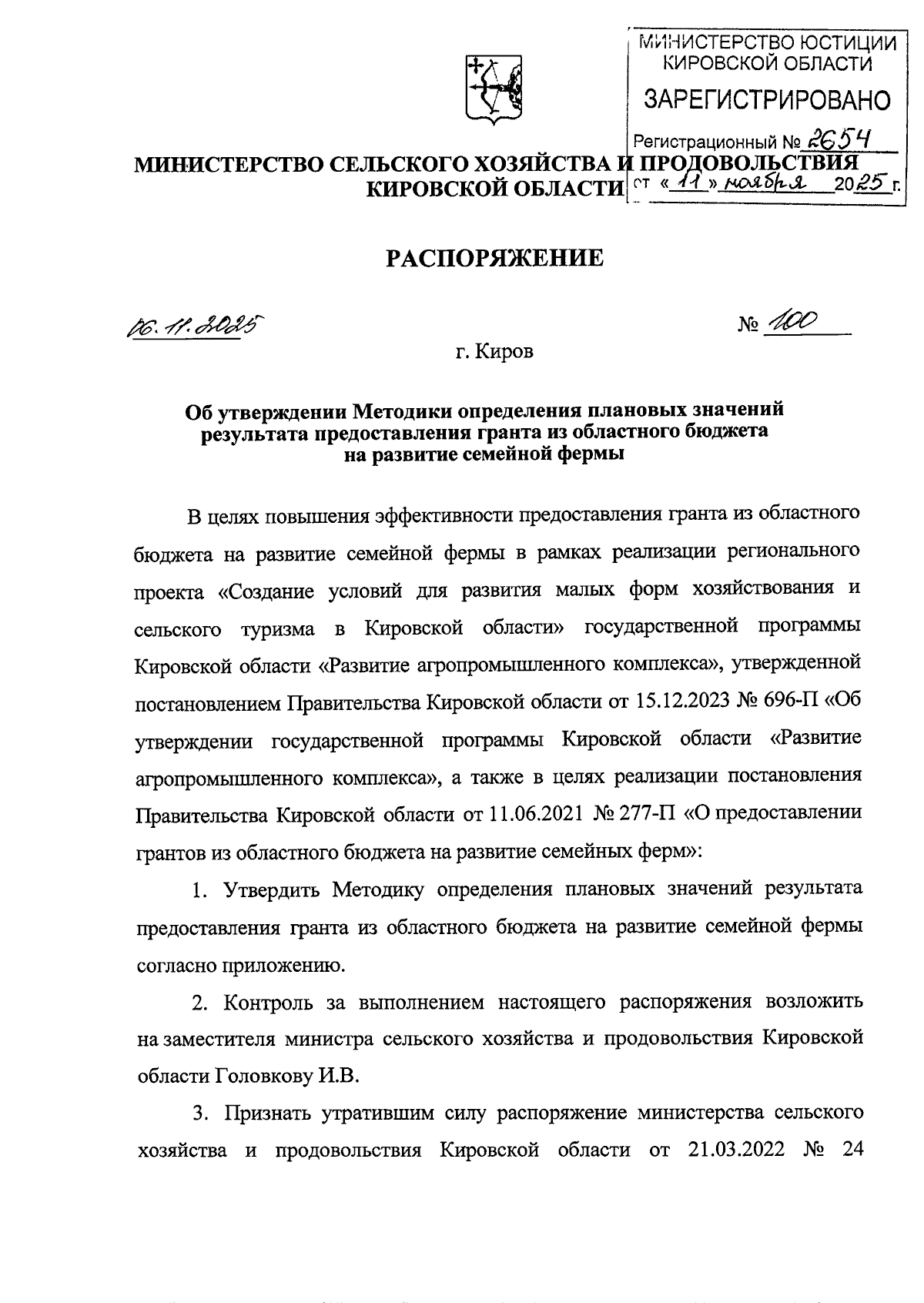 МИНИСТЕРСТВО ЮСТИЦИИ КИРОВСКОЙ ОБЛАСТИ
ЗАРЕГИСТРИРОВАНО
Регистрационный № 2654
от «11» ноября 2025 г.

МИНИСТЕРСТВО СЕЛЬСКОГО ХОЗЯЙСТВА И ПРОДОВОЛЬСТВИЯ КИРОВСКОЙ ОБЛАСТИ

РАСПОРЯЖЕНИЕ

06.11.2025 № 100

г. Киров

Об утверждении Методики определения плановых значений результата предоставления гранта из областного бюджета на развитие семейной фермы

В целях повышения эффективности предоставления гранта из областного бюджета на развитие семейной фермы в рамках реализации регионального проекта «Создание условий для развития малых форм хозяйствования и сельского туризма в Кировской области» государственной программы Кировской области «Развитие агропромышленного комплекса», утвержденной постановлением Правительства Кировской области от 15.12.2023 № 696-П «Об утверждении государственной программы Кировской области «Развитие агропромышленного комплекса», а также в целях реализации постановления Правительства Кировской области от 11.06.2021 № 277-П «О предоставлении грантов из областного бюджета на развитие семейных ферм»:

1. Утвердить Методику определения плановых значений результата предоставления гранта из областного бюджета на развитие семейной фермы согласно приложению.

2. Контроль за выполнением настоящего распоряжения возложить на заместителя министра сельского хозяйства и продовольствия Кировской области Головкову И.В.

3. Признать утратившим силу распоряжение министерства сельского хозяйства и продовольствия Кировской области от 21.03.2022 № 24